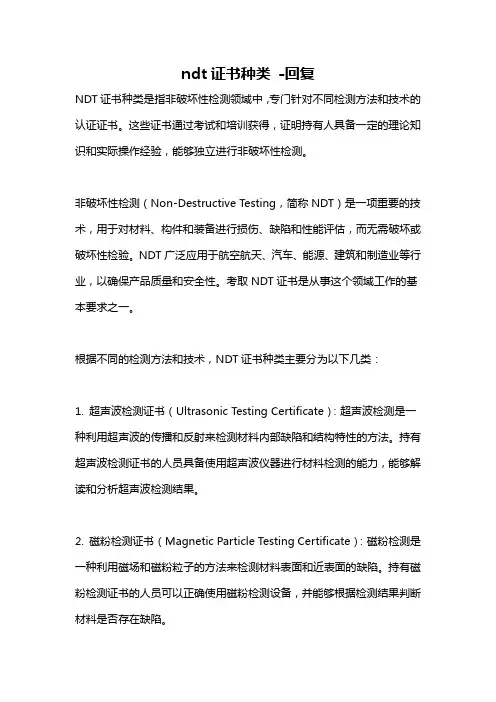 ndt 证书种类 -回复

NDT 证书种类是指非破坏性检测领域中，专门针对不同检测方法和技术的认证证书。这些证书通过考试和培训获得，证明持有人具备一定的理论知识和实际操作经验，能够独立进行非破坏性检测。

非破坏性检测（Non-Destructive Testing，简称 NDT）是一项重要的技术，用于对材料、构件和装备进行损伤、缺陷和性能评估，而无需破坏或破坏性检验。NDT 广泛应用于航空航天、汽车、能源、建筑和制造业等行业，以确保产品质量和安全性。考取 NDT 证书是从事这个领域工作的基本要求之一。

根据不同的检测方法和技术，NDT 证书种类主要分为以下几类：

1. 超声波检测证书（Ultrasonic Testing Certificate）：超声波检测是一种利用超声波的传播和反射来检测材料内部缺陷和结构特性的方法。持有超声波检测证书的人员具备使用超声波仪器进行材料检测的能力，能够解读和分析超声波检测结果。

2. 磁粉检测证书（Magnetic Particle Testing Certificate）：磁粉检测是一种利用磁场和磁粉粒子的方法来检测材料表面和近表面的缺陷。持有磁粉检测证书的人员可以正确使用磁粉检测设备，并能够根据检测结果判断材料是否存在缺陷。